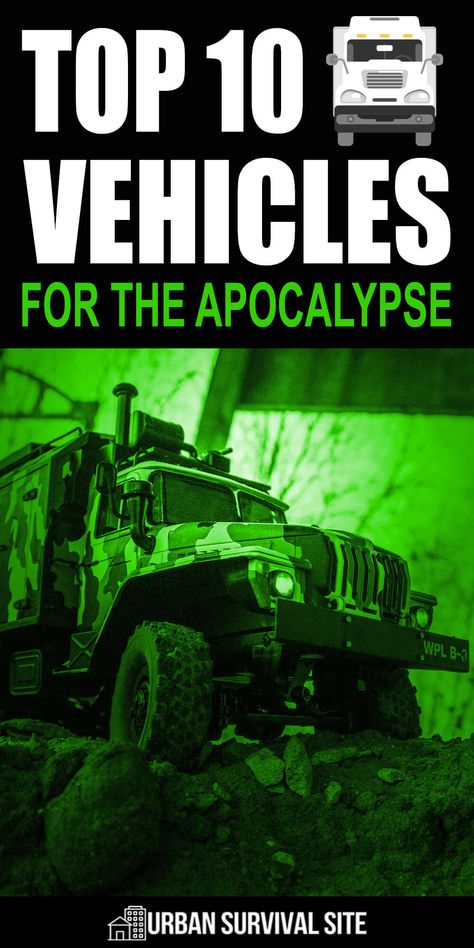 TOP 10 VEHICLES

FOR THE APOCALYPSE

WPL B-3

URBAN SURVIVAL SITE